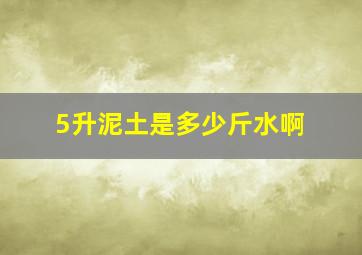 5升泥土是多少斤水啊